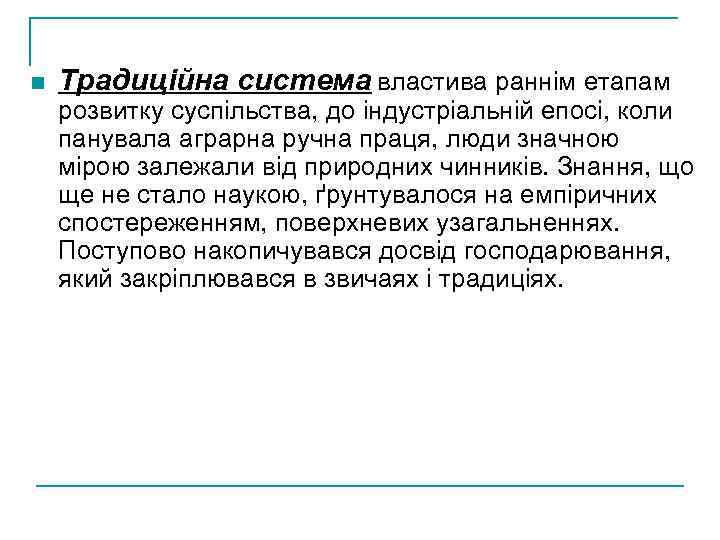 Традиційна система властива раннім етапам розвитку суспільства, до індустріальній епосі, коли панувала аграрна ручна праця, люди значною мірою залежали від природних чинників. Знання, що ще не стало наукою, ґрунтувалося на емпіричних спостереженням, поверхневих узагальненнях. Поступово накопичувався досвід господарювання, який закріплювався в звичаях і традиціях.